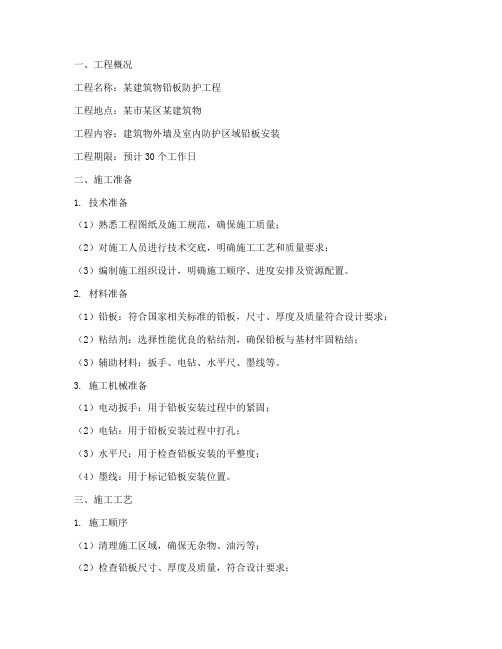 一、工程概况

工程名称：某建筑物铅板防护工程

工程地点：某市某区某建筑物

工程内容：建筑物外墙及室内防护区域铅板安装

工程期限：预计 30 个工作日

二、施工准备

1. 技术准备

（1）熟悉工程图纸及施工规范，确保施工质量；

（2）对施工人员进行技术交底，明确施工工艺和质量要求；

（3）编制施工组织设计，明确施工顺序、进度安排及资源配置。

2. 材料准备

（1）铅板：符合国家相关标准的铅板，尺寸、厚度及质量符合设计要求；

（2）粘结剂：选择性能优良的粘结剂，确保铅板与基材牢固粘结；

（3）辅助材料：扳手、电钻、水平尺、墨线等。

3. 施工机械准备

（1）电动扳手：用于铅板安装过程中的紧固；

（2）电钻：用于铅板安装过程中打孔；

（3）水平尺：用于检查铅板安装的平整度；

（4）墨线：用于标记铅板安装位置。

三、施工工艺

1. 施工顺序

（1）清理施工区域，确保无杂物、油污等；

（2）检查铅板尺寸、厚度及质量，符合设计要求；